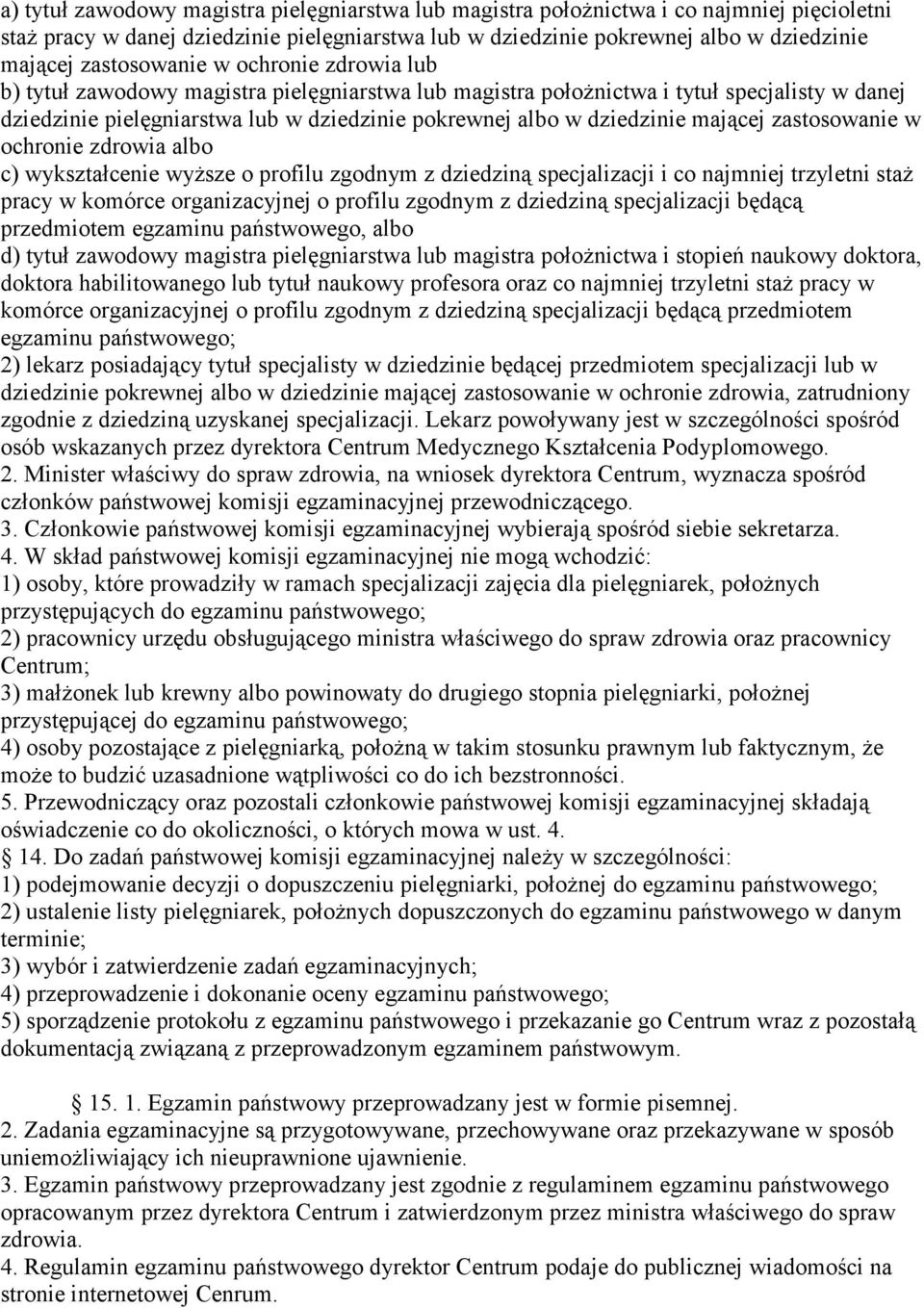 a) tytuł zawodowy magistra pielęgniarstwa lub magistra położnictwa i co najmniej pięcioletni staż pracy w danej dziedzinie pielęgniarstwa lub w dziedzinie pokrewnej albo w dziedzinie mającej zastosowanie w ochronie zdrowia lub
b) tytuł zawodowy magistra pielęgniarstwa lub magistra położnictwa i tytuł specjalisty w danej dziedzinie pielęgniarstwa lub w dziedzinie pokrewnej albo w dziedzinie mającej zastosowanie w ochronie zdrowia albo
c) wykształcenie wyższe o profilu zgodnym z dziedziną specjalizacji i co najmniej trzyletni staż pracy w komórce organizacyjnej o profilu zgodnym z dziedziną specjalizacji będącą przedmiotem egzaminu państwowego, albo
d) tytuł zawodowy magistra pielęgniarstwa lub magistra położnictwa i stopień naukowy doktora, doktora habilitowanego lub tytuł naukowy profesora oraz co najmniej trzyletni staż pracy w komórce organizacyjnej o profilu zgodnym z dziedziną specjalizacji będącą przedmiotem egzaminu państwowego;
2) lekarz posiadający tytuł specjalisty w dziedzinie będącej przedmiotem specjalizacji lub w dziedzinie pokrewnej albo w dziedzinie mającej zastosowanie w ochronie zdrowia, zatrudniony zgodnie z dziedziną uzyskanej specjalizacji. Lekarz powoływany jest w szczególności spośród osób wskazanych przez dyrektora Centrum Medycznego Kształcenia Podyplomowego.
2. Minister właściwy do spraw zdrowia, na wniosek dyrektora Centrum, wyznacza spośród członków państwowej komisji egzaminacyjnej przewodniczącego.
3. Członkowie państwowej komisji egzaminacyjnej wybierają spośród siebie sekretarza.
4. W skład państwowej komisji egzaminacyjnej nie mogą wchodzić:
1) osoby, które prowadziły w ramach specjalizacji zajęcia dla pielęgniarek, położnych przystępujących do egzaminu państwowego;
2) pracownicy urzędu obsługującego ministra właściwego do spraw zdrowia oraz pracownicy Centrum;
3) małżonek lub krewny albo powinowaty do drugiego stopnia pielęgniarki, położnej przystępującej do egzaminu państwowego;
4) osoby pozostające z pielęgniarką, położną w takim stosunku prawnym lub faktycznym, że może to budzić uzasadnione wątpliwości co do ich bezstronności.
5. Przewodniczący oraz pozostali członkowie państwowej komisji egzaminacyjnej składają oświadczenie co do okoliczności, o których mowa w ust. 4.
14. Do zadań państwowej komisji egzaminacyjnej należy w szczególności:
1) podejmowanie decyzji o dopuszczeniu pielęgniarki, położnej do egzaminu państwowego;
2) ustalenie listy pielęgniarek, położnych dopuszczonych do egzaminu państwowego w danym terminie;
3) wybór i zatwierdzenie zadań egzaminacyjnych;
4) przeprowadzenie i dokonanie oceny egzaminu państwowego;
5) sporządzenie protokołu z egzaminu państwowego i przekazanie go Centrum wraz z pozostałą dokumentacją związaną z przeprowadzonym egzaminem państwowym.

15. 1. Egzamin państwowy przeprowadzany jest w formie pisemnej.
2. Zadania egzaminacyjne są przygotowywane, przechowywane oraz przekazywane w sposób uniemożliwiający ich nieuprawnione ujawnienie.
3. Egzamin państwowy przeprowadzany jest zgodnie z regulaminem egzaminu państwowego opracowanym przez dyrektora Centrum i zatwierdzonym przez ministra właściwego do spraw zdrowia.
4. Regulamin egzaminu państwowego dyrektor Centrum podaje do publicznej wiadomości na stronie internetowej Cenrum.